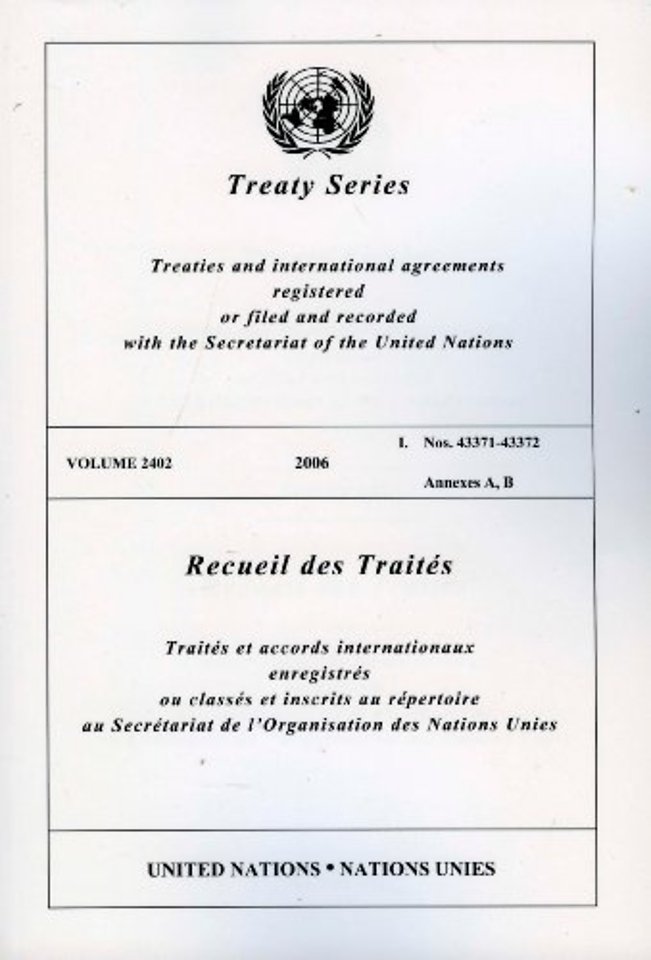 Treaty Series

Treaties and international agreements registered or filed and recorded with the Secretariat of the United Nations

VOLUME 2402 2006 I. Nos. 43371-43372 Annexes A, B

Recueil des Traités

Traités et accords internationaux enregistrés ou classés et inscrits au répertoire au Secrétariat de l'Organisation des Nations Unies

UNITED NATIONS • NATIONS UNIES